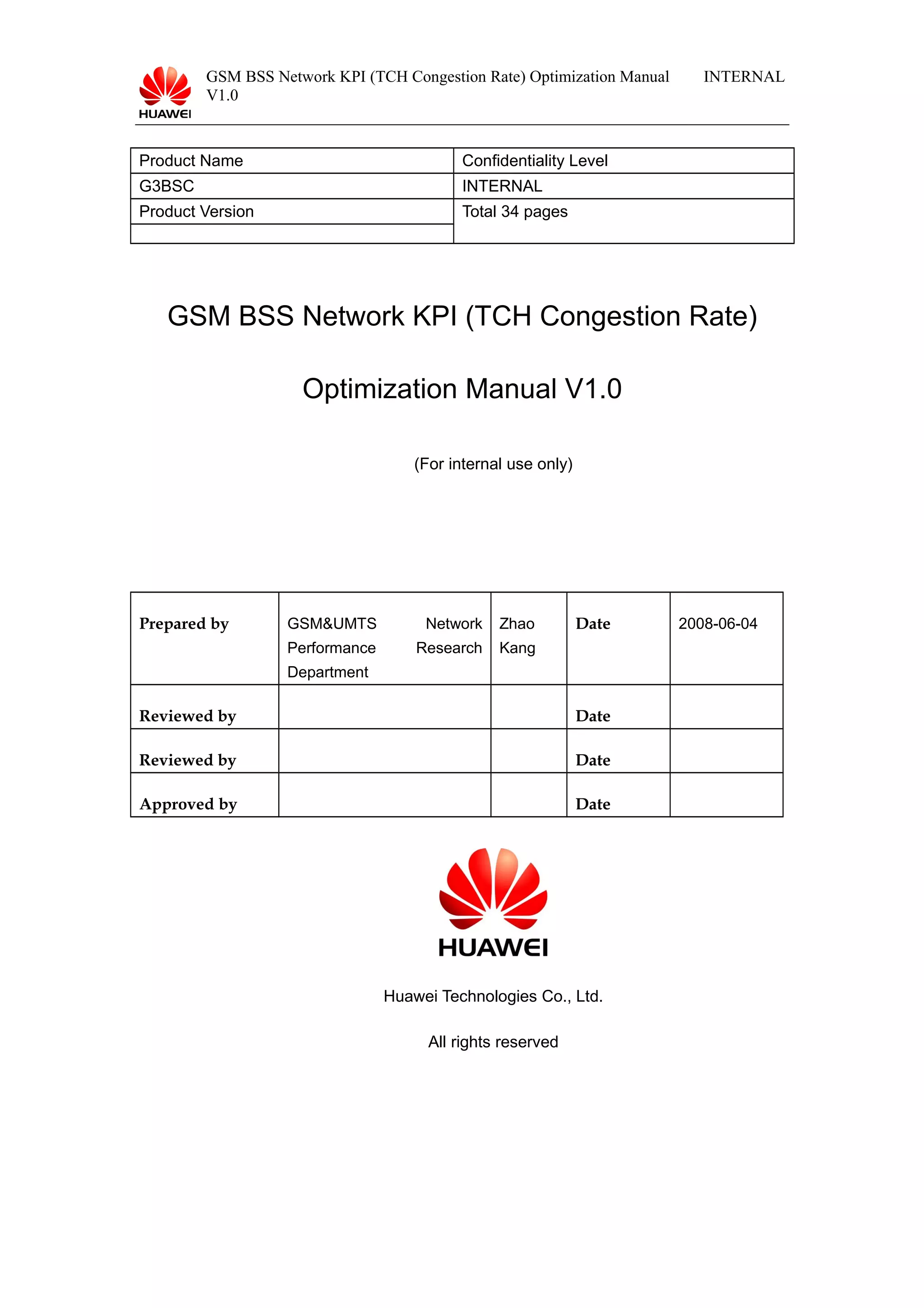 HUAWEI

GSM BSS Network KPI (TCH Congestion Rate) Optimization Manual V1.0

INTERNAL

| Product Name | Confidentiality Level |
|---|---|
| G3BSC | INTERNAL |
| Product Version | Total 34 pages |
| | |

GSM BSS Network KPI (TCH Congestion Rate)

Optimization Manual V1.0

(For internal use only)

| Prepared by | GSM&UMTS Network Performance Research Department | Zhao Kang | Date | 2008-06-04 |
|---|---|---|---|---|
| Reviewed by | | | Date | |
| Reviewed by | | | Date | |
| Approved by | | | Date | |

HUAWEI

Huawei Technologies Co., Ltd.

All rights reserved